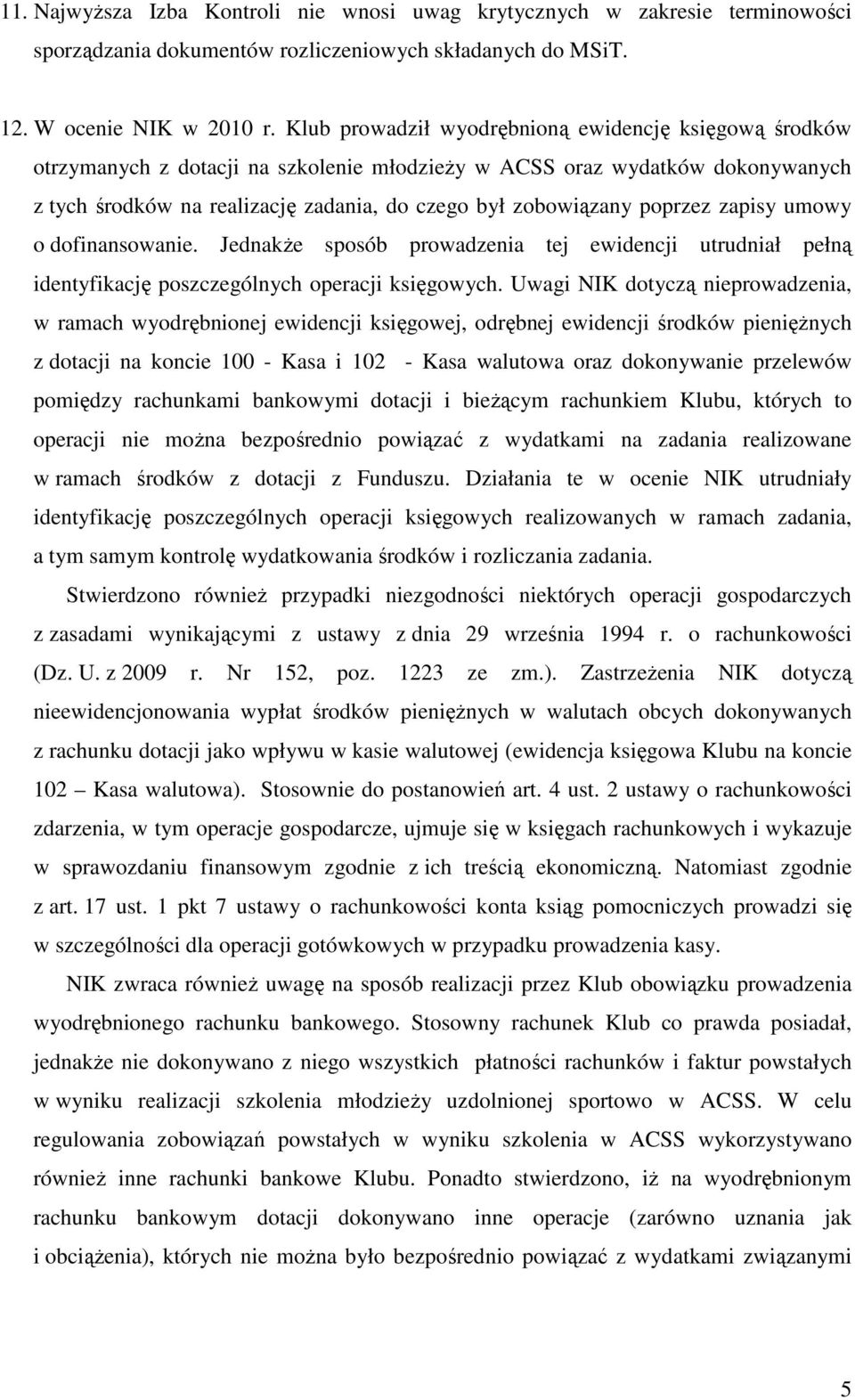 11. Najwyższa Izba Kontroli nie wnosi uwag krytycznych w zakresie terminowości sporządzania dokumentów rozliczeniowych składanych do MSiT.

12. W ocenie NIK w 2010 r. Klub prowadził wyodrębnioną ewidencję księgową środków otrzymanych z dotacji na szkolenie młodzieży w ACSS oraz wydatków dokonywanych z tych środków na realizację zadania, do czego był zobowiązany poprzez zapisy umowy o dofinansowanie. Jednakże sposób prowadzenia tej ewidencji utrudniał pełną identyfikację poszczególnych operacji księgowych. Uwagi NIK dotyczą nieprowadzenia, w ramach wyodrębnionej ewidencji księgowej, odrębnej ewidencji środków pieniężnych z dotacji na koncie 100 - Kasa i 102 - Kasa walutowa oraz dokonywanie przelewów pomiędzy rachunkami bankowymi dotacji i bieżącym rachunkiem Klubu, których to operacji nie można bezpośrednio powiązać z wydatkami na zadania realizowane w ramach środków z dotacji z Funduszu. Działania te w ocenie NIK utrudniały identyfikację poszczególnych operacji księgowych realizowanych w ramach zadania, a tym samym kontrolę wydatkowania środków i rozliczania zadania.

Stwierdzono również przypadki niezgodności niektórych operacji gospodarczych z zasadami wynikającymi z ustawy z dnia 29 września 1994 r. o rachunkowości (Dz. U. z 2009 r. Nr 152, poz. 1223 ze zm.). Zastrzeżenia NIK dotyczą nieewidencjonowania wypłat środków pieniężnych w walutach obcych dokonywanych z rachunku dotacji jako wpływu w kasie walutowej (ewidencja księgowa Klubu na koncie 102 – Kasa walutowa). Stosownie do postanowień art. 4 ust. 2 ustawy o rachunkowości zdarzenia, w tym operacje gospodarcze, ujmuje się w księgach rachunkowych i wykazuje w sprawozdaniu finansowym zgodnie z ich treścią ekonomiczną. Natomiast zgodnie z art. 17 ust. 1 pkt 7 ustawy o rachunkowości konta ksiąg pomocniczych prowadzi się w szczególności dla operacji gotówkowych w przypadku prowadzenia kasy.

NIK zwraca również uwagę na sposób realizacji przez Klub obowiązku prowadzenia wyodrębnionego rachunku bankowego. Stosowny rachunek Klub co prawda posiadał, jednakże nie dokonywano z niego wszystkich płatności rachunków i faktur powstałych w wyniku realizacji szkolenia młodzieży uzdolnionej sportowo w ACSS. W celu regulowania zobowiązań powstałych w wyniku szkolenia w ACSS wykorzystywano również inne rachunki bankowe Klubu. Ponadto stwierdzono, iż na wyodrębnionym rachunku bankowym dotacji dokonywano inne operacje (zarówno uznania jak i obciążenia), których nie można było bezpośrednio powiązać z wydatkami związanymi

5